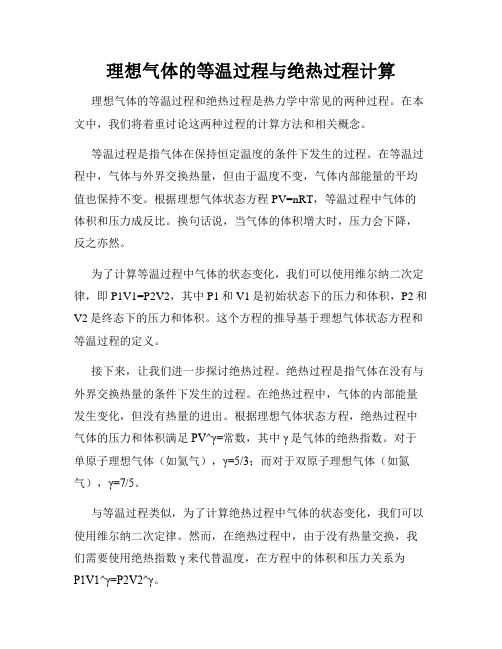 理想气体的等温过程与绝热过程计算

理想气体的等温过程和绝热过程是热力学中常见的两种过程。在本文中，我们将着重讨论这两种过程的计算方法和相关概念。

等温过程是指气体在保持恒定温度的条件下发生的过程。在等温过程中，气体与外界交换热量，但由于温度不变，气体内部能量的平均值也保持不变。根据理想气体状态方程 PV=nRT，等温过程中气体的体积和压力成反比。换句话说，当气体的体积增大时，压力会下降，反之亦然。

为了计算等温过程中气体的状态变化，我们可以使用维尔纳二次定律，即 P1V1=P2V2，其中 P1 和 V1 是初始状态下的压力和体积，P2 和 V2 是终态下的压力和体积。这个方程的推导基于理想气体状态方程和等温过程的定义。

接下来，让我们进一步探讨绝热过程。绝热过程是指气体在没有与外界交换热量的条件下发生的过程。在绝热过程中，气体的内部能量发生变化，但没有热量的进出。根据理想气体状态方程，绝热过程中气体的压力和体积满足 PV^γ=常数，其中 γ 是气体的绝热指数。对于单原子理想气体（如氦气），γ=5/3；而对于双原子理想气体（如氮气），γ=7/5。

与等温过程类似，为了计算绝热过程中气体的状态变化，我们可以使用维尔纳二次定律。然而，在绝热过程中，由于没有热量交换，我们需要使用绝热指数 γ 来代替温度，在方程中的体积和压力关系为 P1V1^γ=P2V2^γ。